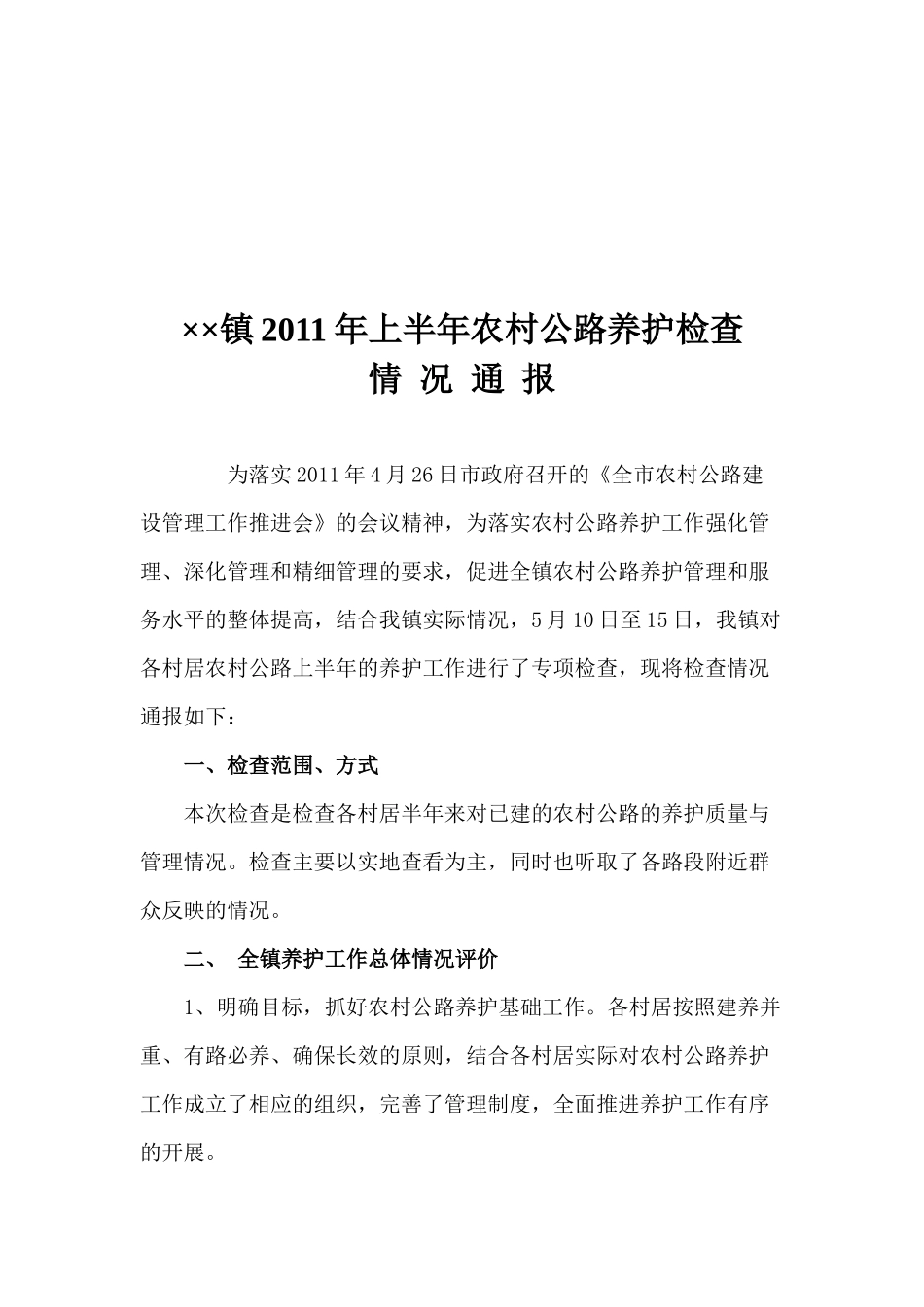 ××镇2011年上半年农村公路养护检查
情 况 通 报

为落实2011年4月26日市政府召开的《全市农村公路建设管理工作推进会》的会议精神，为落实农村公路养护工作强化管理、深化管理和精细管理的要求，促进全镇农村公路养护管理和服务水平的整体提高，结合我镇实际情况，5月10日至15日，我镇对各村居农村公路上半年的养护工作进行了专项检查，现将检查情况通报如下：

一、检查范围、方式

本次检查是检查各村居半年来对已建的农村公路的养护质量与管理情况。检查主要以实地查看为主，同时也听取了各路段附近群众反映的情况。

二、 全镇养护工作总体情况评价

1、明确目标，抓好农村公路养护基础工作。各村居按照建养并重、有路必养、确保长效的原则，结合各村居实际对农村公路养护工作成立了相应的组织，完善了管理制度，全面推进养护工作有序的开展。